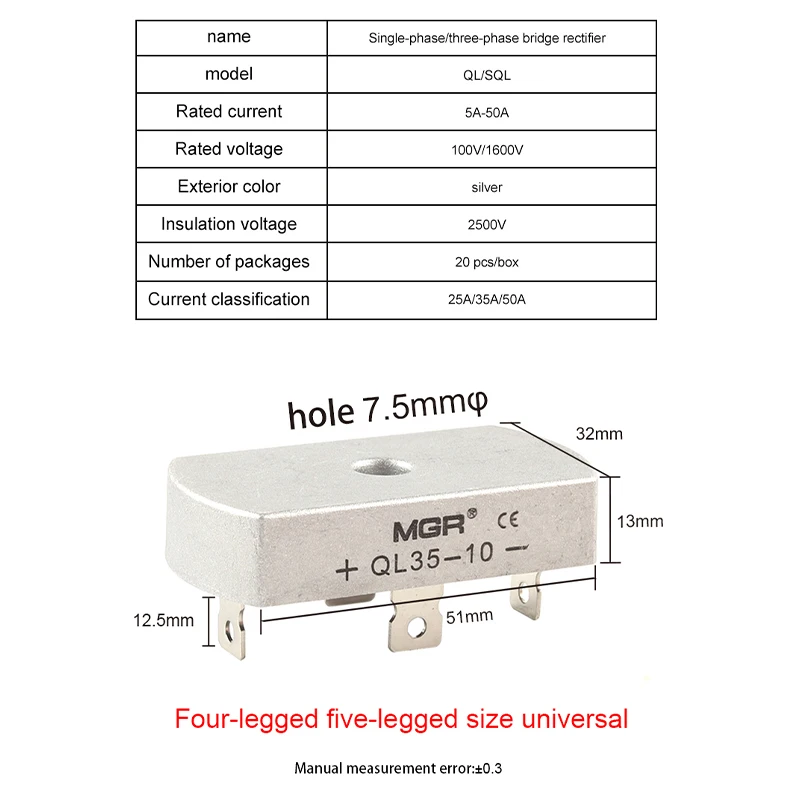 | name | Single-phase/three-phase bridge rectifier |
|---|---|
| model | QL/SQL |
| Rated current | 5A-50A |
| Rated voltage | 100V/1600V |
| Exterior color | silver |
| Insulation voltage | 2500V |
| Number of packages | 20 pcs/box |
| Current classification | 25A/35A/50A |

hole 7.5mmφ

32mm

13mm

MGR® CE

+ QL35-10 -

12.5mm

51mm

Four-legged five-legged size universal

Manual measurement error:±0.3